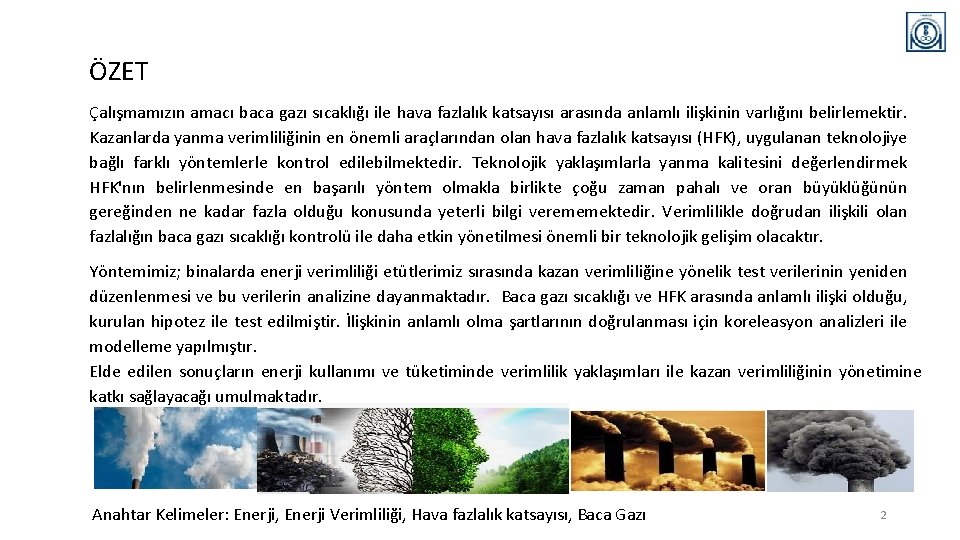 ÖZET

Çalışmamızın amacı baca gazı sıcaklığı ile hava fazlalık katsayısı arasında anlamlı ilişkinin varlığını belirlemektir. Kazanlarda yanma verimliliğinin en önemli araçlarından olan hava fazlalık katsayısı (HFK), uygulanan teknolojiye bağlı farklı yöntemlerle kontrol edilebilmektedir. Teknolojik yaklaşımlarla yanma kalitesini değerlendirmek HFK'nın belirlenmesinde en başarılı yöntem olmakla birlikte çoğu zaman pahalı ve oran büyüklüğünün gereğinden ne kadar fazla olduğu konusunda yeterli bilgi verememektedir. Verimlilikle doğrudan ilişkili olan fazlalığın baca gazı sıcaklığı kontrolü ile daha etkin yönetilmesi önemli bir teknolojik gelişim olacaktır.

Yöntemimiz; binalarda enerji verimliliği etütlerimiz sırasında kazan verimliliğine yönelik test verilerinin yeniden düzenlenmesi ve bu verilerin analizine dayanmaktadır. Baca gazı sıcaklığı ve HFK arasında anlamlı ilişki olduğu, kurulan hipotez ile test edilmiştir. İlişkinin anlamlı olma şartlarının doğrulanması için koreleasyon analizleri ile modelleme yapılmıştır.
Elde edilen sonuçların enerji kullanımı ve tüketiminde verimlilik yaklaşımları ile kazan verimliliğinin yönetimine katkı sağlayacağı umulmaktadır.

Anahtar Kelimeler: Enerji, Enerji Verimliliği, Hava fazlalık katsayısı, Baca Gazı

2